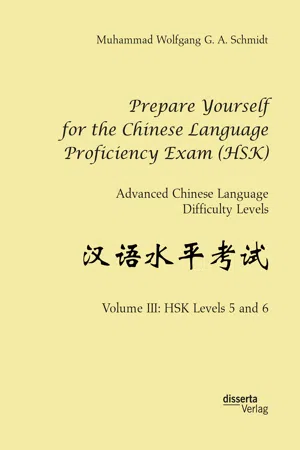 Muhammad Wolfgang G. A. Schmidt

Prepare Yourself for the Chinese Language Proficiency Exam (HSK)

Advanced Chinese Language Difficulty Levels

汉语水平考试

Volume III: HSK Levels 5 and 6

disserta
Verlag